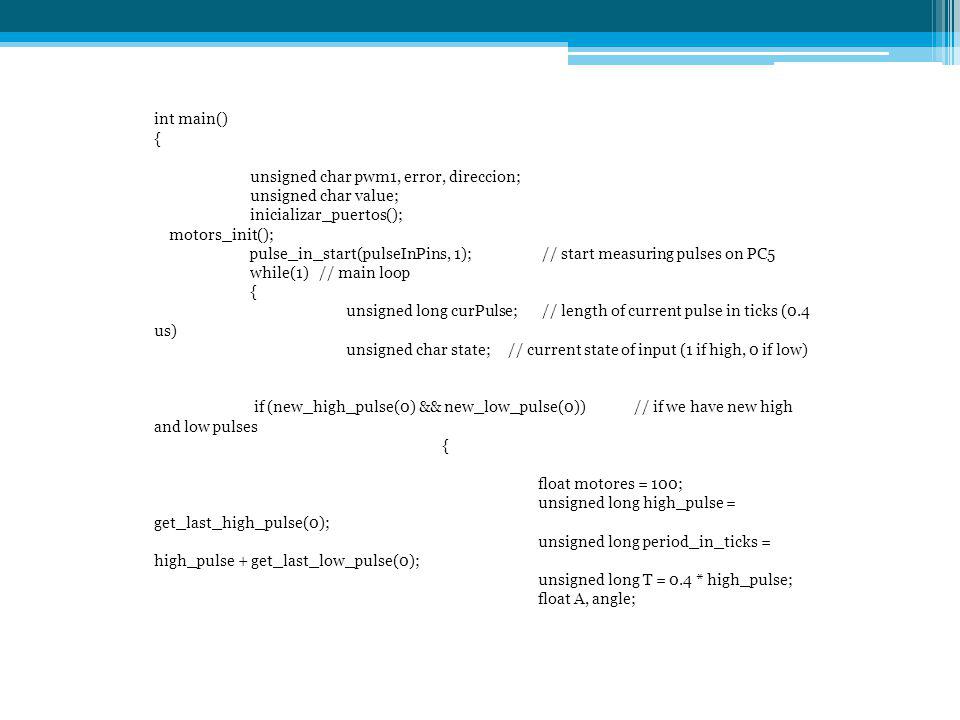 int main()
{

unsigned char pwm1, error, direccion;
unsigned char value;
inicializar_puertos();
motors_init();
pulse_in_start(pulseInPins, 1); // start measuring pulses on PC5
while(1) // main loop
{
unsigned long curPulse; // length of current pulse in ticks (0.4 us)
unsigned char state; // current state of input (1 if high, 0 if low)

if (new_high_pulse(0) && new_low_pulse(0)) // if we have new high and low pulses
{

float motores = 100;
unsigned long high_pulse = get_last_high_pulse(0);

unsigned long period_in_ticks = high_pulse + get_last_low_pulse(0);

unsigned long T = 0.4 * high_pulse;
float A, angle;